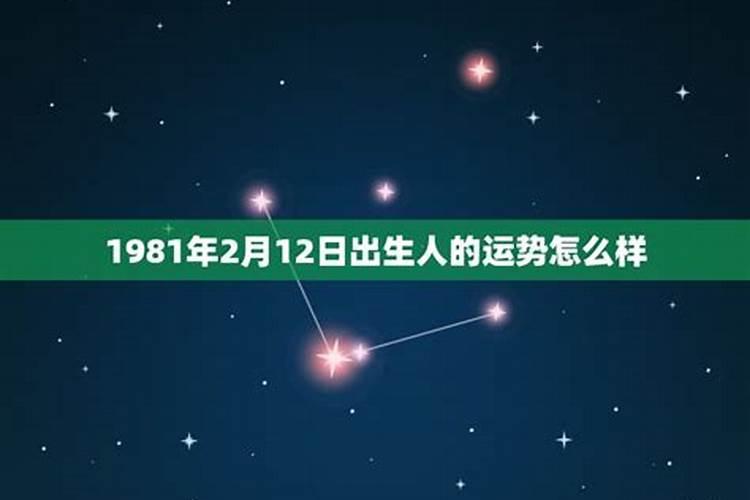 1981年2月12日出生人的运势怎么样